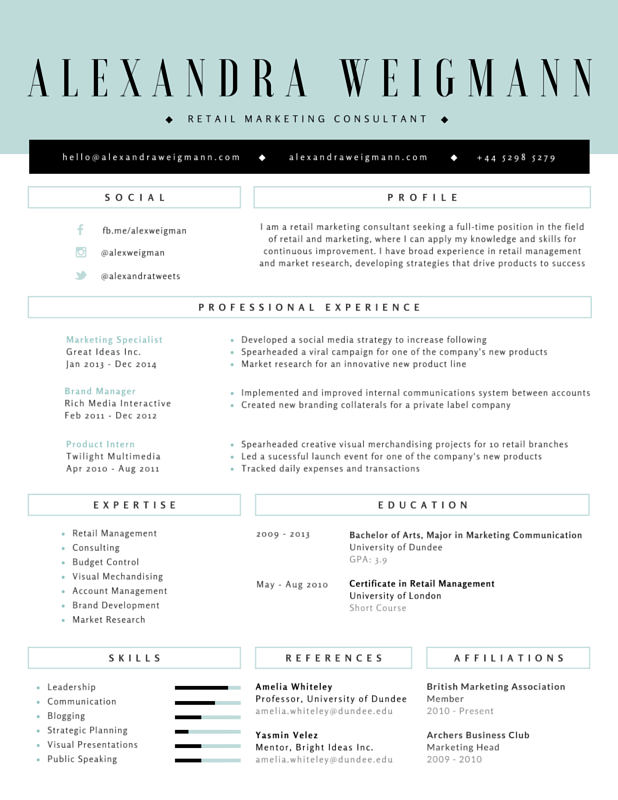 ALEXANDRA WEIGMANN

◆ RETAIL MARKETING CONSULTANT ◆

hello@alexandraweigmann.com ◆ alexandraweigmann.com ◆ +44 5298 5279

SOCIAL

fb.me/alexweigman

@alexweigman

@alexandratweets

PROFILE

I am a retail marketing consultant seeking a full-time position in the field of retail and marketing, where I can apply my knowledge and skills for continuous improvement. I have broad experience in retail management and market research, developing strategies that drive products to success

PROFESSIONAL EXPERIENCE

Marketing Specialist
Great Ideas Inc.
Jan 2013 - Dec 2014

- Developed a social media strategy to increase following
- Spearheaded a viral campaign for one of the company's new products
- Market research for an innovative new product line

Brand Manager
Rich Media Interactive
Feb 2011 - Dec 2012

- Implemented and improved internal communications system between accounts
- Created new branding collaterals for a private label company

Product Intern
Twilight Multimedia
Apr 2010 - Aug 2011

- Spearheaded creative visual merchandising projects for 10 retail branches
- Led a sucessful launch event for one of the company's new products
- Tracked daily expenses and transactions

EXPERTISE

- Retail Management
- Consulting
- Budget Control
- Visual Mechandising
- Account Management
- Brand Development
- Market Research

EDUCATION

2009 - 2013
Bachelor of Arts, Major in Marketing Communication
University of Dundee
GPA: 3.9

May - Aug 2010
Certificate in Retail Management
University of London
Short Course

SKILLS

- Leadership
- Communication
- Blogging
- Strategic Planning
- Visual Presentations
- Public Speaking

REFERENCES

Amelia Whiteley
Professor, University of Dundee
amelia.whiteley@dundee.edu

Yasmin Velez
Mentor, Bright Ideas Inc.
amelia.whiteley@dundee.edu

AFFILIATIONS

British Marketing Association
Member
2010 - Present

Archers Business Club
Marketing Head
2009 - 2010